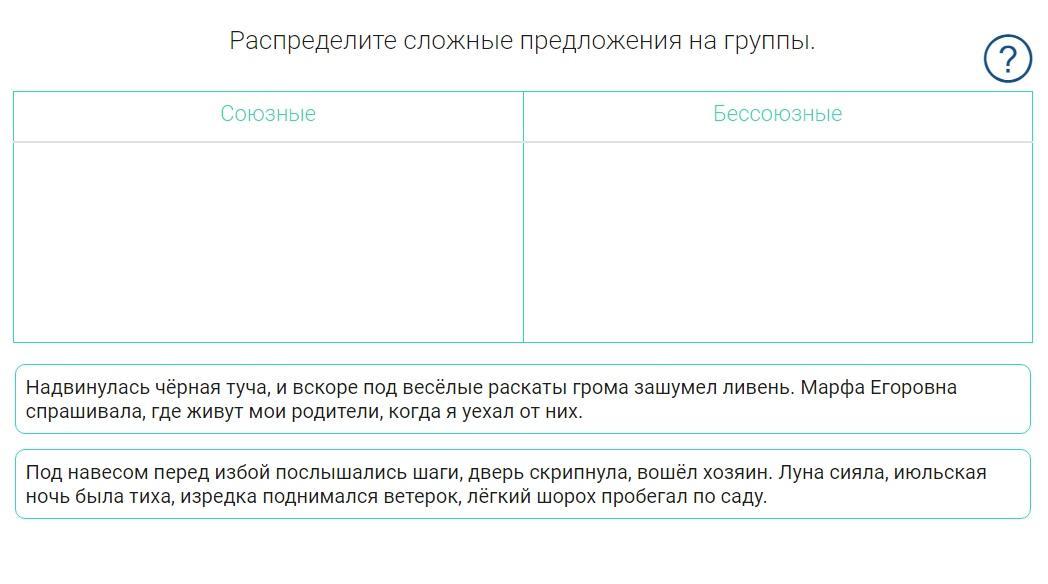 Распределите сложные предложения на группы.

?

| Союзные | Бессоюзные |
|---|---|
| | |

Надвинулась чёрная туча, и вскоре под весёлые раскаты грома зашумел ливень. Марфа Егоровна спрашивала, где живут мои родители, когда я уехал от них.

Под навесом перед избой послышались шаги, дверь скрипнула, вошёл хозяин. Луна сияла, июльская ночь была тиха, изредка поднимался ветерок, лёгкий шорох пробегал по саду.